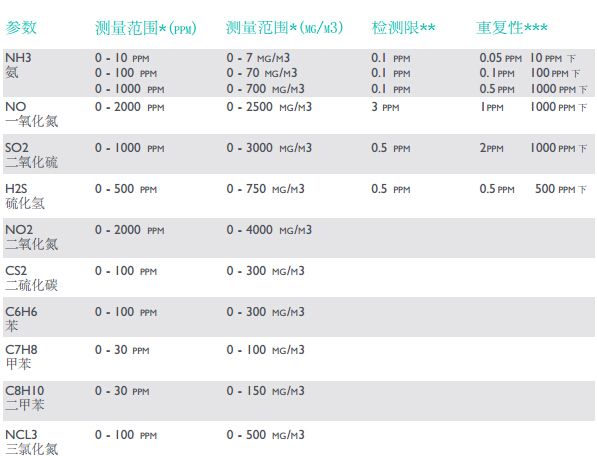 | 参数 | 测量范围*(PPM) | 测量范围*(MG/M3) | 检测限** | 重复性*** |
|---|---|---|---|---|
| NH3 氨 | 0 - 10 PPM<br>0 - 100 PPM<br>0 - 1000 PPM | 0 - 7 MG/M3<br>0 - 70 MG/M3<br>0 - 700 MG/M3 | 0.1 PPM<br>0.1 PPM<br>0.1 PPM | 0.05 PPM 10 PPM 下<br>0.1PPM 100 PPM 下<br>0.5 PPM 1000 PPM 下 |
| NO 一氧化氮 | 0 - 2000 PPM | 0 - 2500 MG/M3 | 3 PPM | 1PPM 1000 PPM 下 |
| SO2 二氧化硫 | 0 - 1000 PPM | 0 - 3000 MG/M3 | 0.5 PPM | 2PPM 1000 PPM 下 |
| H2S 硫化氢 | 0 - 500 PPM | 0 - 750 MG/M3 | 0.5 PPM | 0.5 PPM 500 PPM 下 |
| NO2 二氧化氮 | 0 - 2000 PPM | 0 - 4000 MG/M3 | | |
| CS2 二硫化碳 | 0 - 100 PPM | 0 - 300 MG/M3 | | |
| C6H6 苯 | 0 - 100 PPM | 0 - 300 MG/M3 | | |
| C7H8 甲苯 | 0 - 30 PPM | 0 - 100 MG/M3 | | |
| C8H10 二甲苯 | 0 - 30 PPM | 0 - 150 MG/M3 | | |
| NCL3 三氯化氮 | 0 - 100 PPM | 0 - 500 MG/M3 | | |